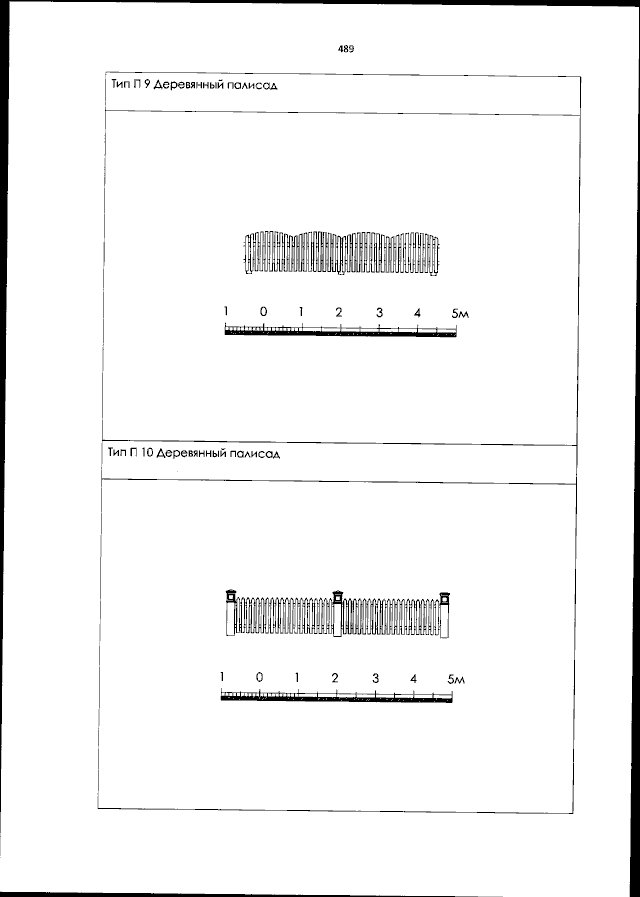 489

Тип П 9 Деревянный палисад

1 0 1 2 3 4 5м

Тип П 10 Деревянный палисад

1 0 1 2 3 4 5м